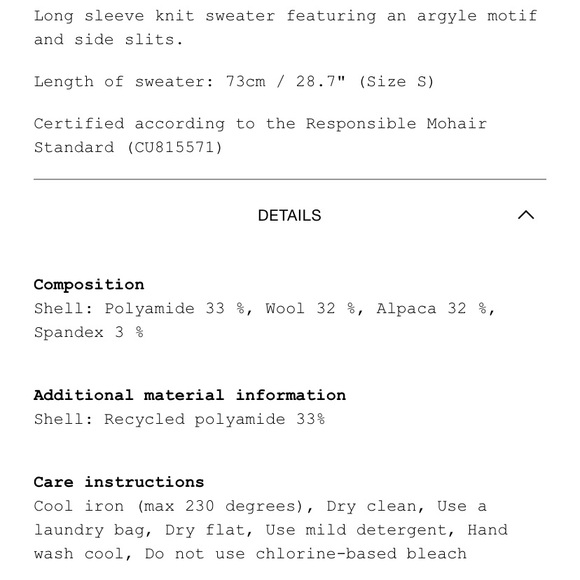 Long sleeve knit sweater featuring an argyle motif and side slits.

Length of sweater: 73cm / 28.7" (Size S)

Certified according to the Responsible Mohair Standard (CU815571)

DETAILS

Composition
Shell: Polyamide 33 %, Wool 32 %, Alpaca 32 %, Spandex 3 %

Additional material information
Shell: Recycled polyamide 33%

Care instructions
Cool iron (max 230 degrees), Dry clean, Use a laundry bag, Dry flat, Use mild detergent, Hand wash cool, Do not use chlorine-based bleach